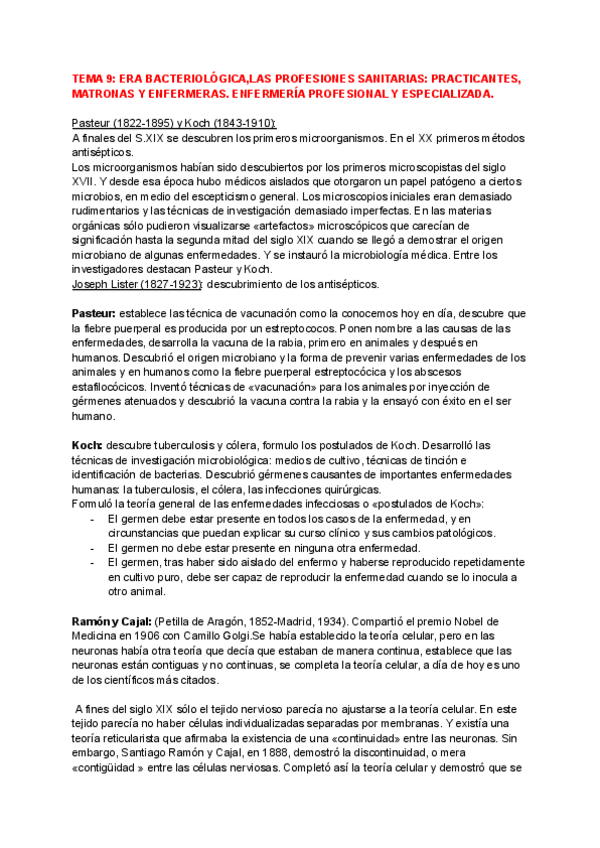 TEMA 9: ERA BACTERIOLÓGICA,LAS PROFESIONES SANITARIAS: PRACTICANTES, MATRONAS Y ENFERMERAS. ENFERMERÍA PROFESIONAL Y ESPECIALIZADA.

Pasteur (1822-1895) y Koch (1843-1910):
A finales del S.XIX se descubren los primeros microorganismos. En el XX primeros métodos antisépticos.
Los microorganismos habían sido descubiertos por los primeros microscopistas del siglo XVII. Y desde esa época hubo médicos aislados que otorgaron un papel patógeno a ciertos microbios, en medio del escepticismo general. Los microscopios iniciales eran demasiado rudimentarios y las técnicas de investigación demasiado imperfectas. En las materias orgánicas sólo pudieron visualizarse «artefactos» microscópicos que carecían de significación hasta la segunda mitad del siglo XIX cuando se llegó a demostrar el origen microbiano de algunas enfermedades. Y se instauró la microbiología médica. Entre los investigadores destacan Pasteur y Koch.
Joseph Lister (1827-1923): descubrimiento de los antisépticos.

Pasteur: establece las técnica de vacunación como la conocemos hoy en día, descubre que la fiebre puerperal es producida por un estreptococos. Ponen nombre a las causas de las enfermedades, desarrolla la vacuna de la rabia, primero en animales y después en humanos. Descubrió el origen microbiano y la forma de prevenir varias enfermedades de los animales y en humanos como la fiebre puerperal estreptocócica y los abscesos estafilocócicos. Inventó técnicas de «vacunación» para los animales por inyección de gérmenes atenuados y descubrió la vacuna contra la rabia y la ensayó con éxito en el ser humano.

Koch: descubre tuberculosis y cólera, formulo los postulados de Koch. Desarrolló las técnicas de investigación microbiológica: medios de cultivo, técnicas de tinción e identificación de bacterias. Descubrió gérmenes causantes de importantes enfermedades humanas: la tuberculosis, el cólera, las infecciones quirúrgicas.
Formuló la teoría general de las enfermedades infecciosas o «postulados de Koch»:
- El germen debe estar presente en todos los casos de la enfermedad, y en circunstancias que puedan explicar su curso clínico y sus cambios patológicos.
- El germen no debe estar presente en ninguna otra enfermedad.
- El germen, tras haber sido aislado del enfermo y haberse reproducido repetidamente en cultivo puro, debe ser capaz de reproducir la enfermedad cuando se lo inocula a otro animal.

Ramón y Cajal: (Petilla de Aragón, 1852-Madrid, 1934). Compartió el premio Nobel de Medicina en 1906 con Camillo Golgi.Se había establecido la teoría celular, pero en las neuronas había otra teoría que decía que estaban de manera continua, establece que las neuronas están contiguas y no continuas, se completa la teoría celular, a día de hoy es uno de los científicos más citados.

A fines del siglo XIX sólo el tejido nervioso parecía no ajustarse a la teoría celular. En este tejido parecía no haber células individualizadas separadas por membranas. Y existía una teoría reticularista que afirmaba la existencia de una «continuidad» entre las neuronas. Sin embargo, Santiago Ramón y Cajal, en 1888, demostró la discontinuidad, o mera «contigüidad » entre las células nerviosas. Completó así la teoría celular y demostró que se